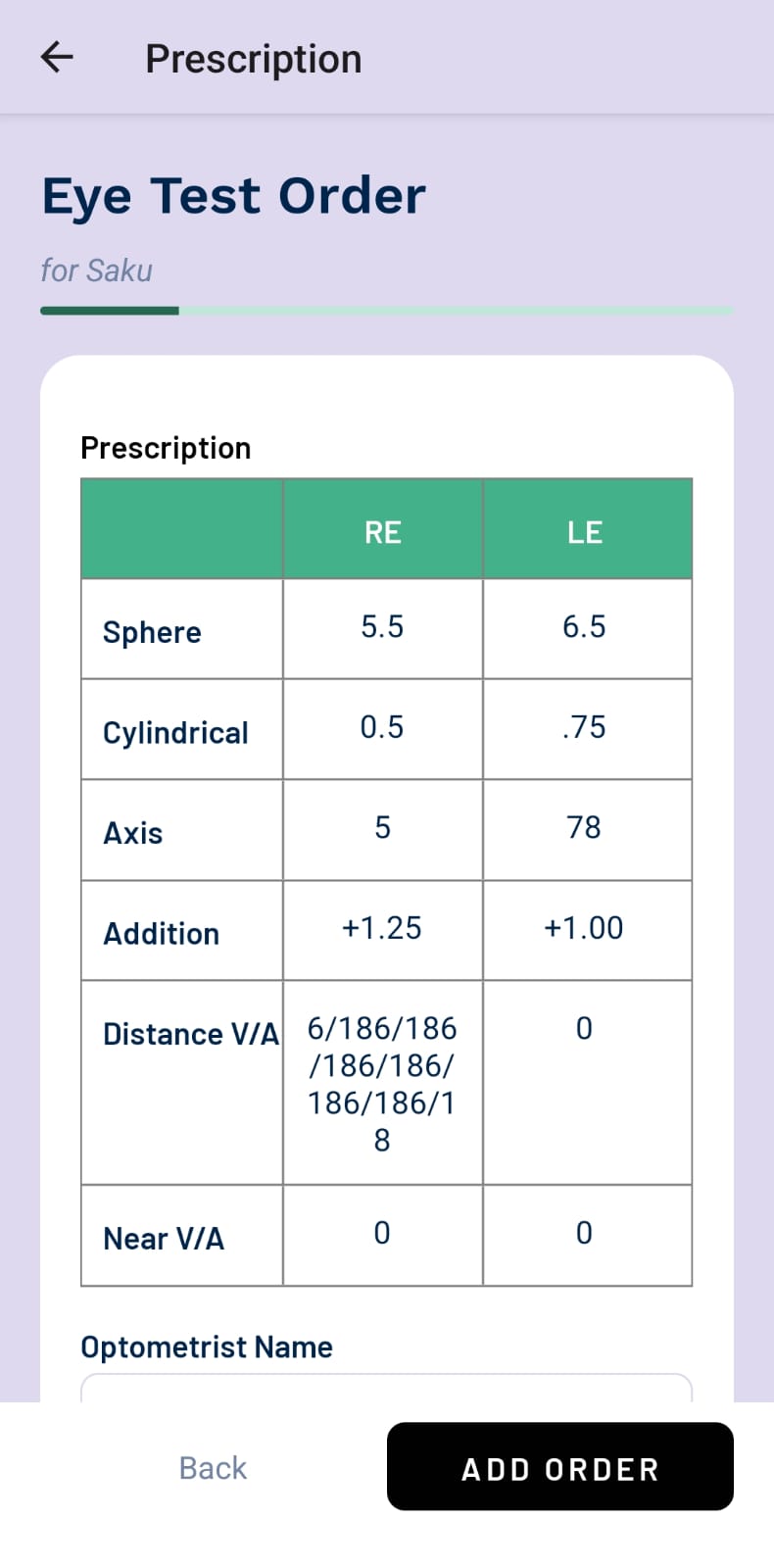 Prescription

Eye Test Order

for Saku

Prescription

| | RE | LE |
|---|---|---|
| Sphere | 5.5 | 6.5 |
| Cylindrical | 0.5 | .75 |
| Axis | 5 | 78 |
| Addition | +1.25 | +1.00 |
| Distance V/A | 6/186/186/186/186/186/186/18 | 0 |
| Near V/A | 0 | 0 |

Optometrist Name

Back

ADD ORDER